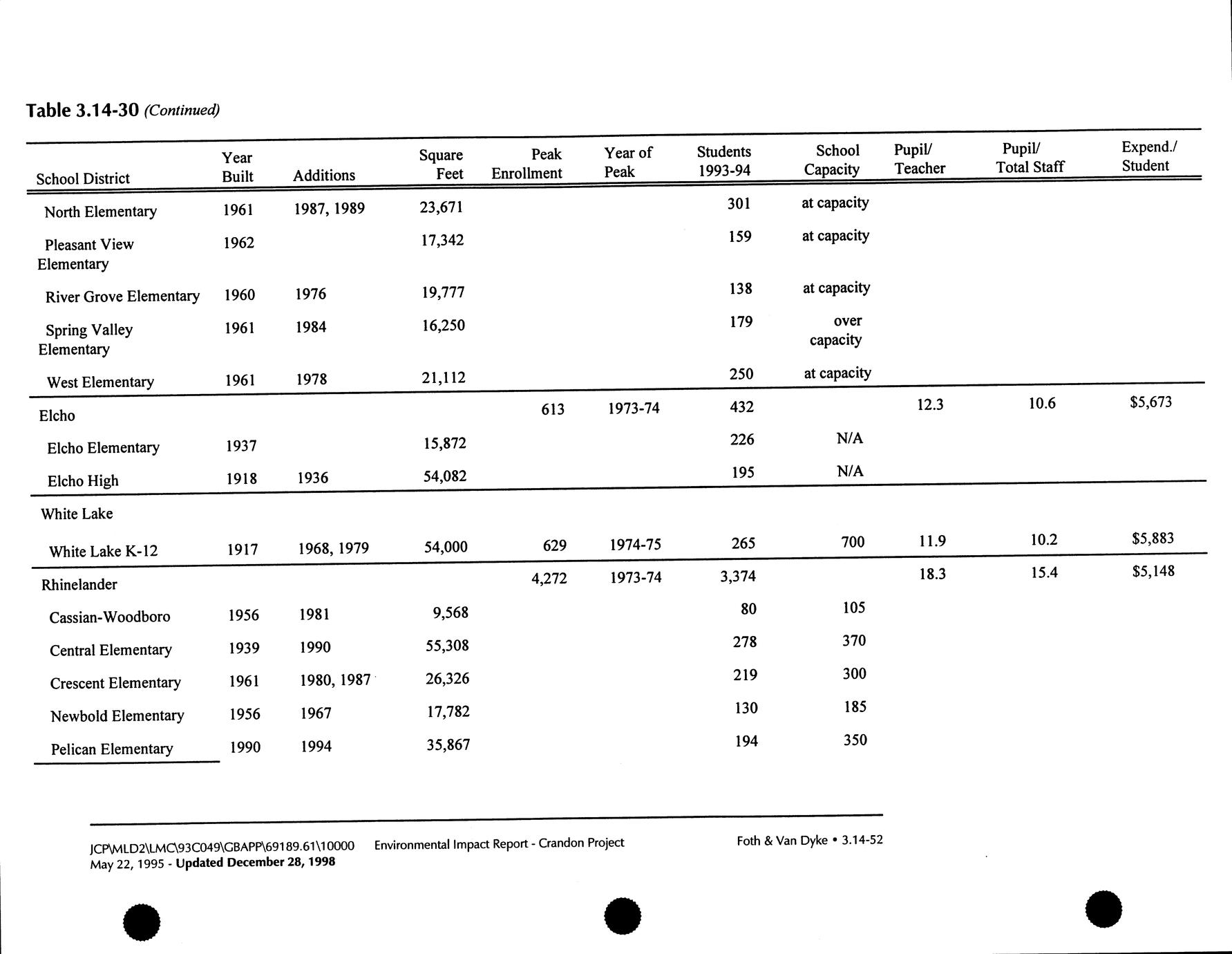 Table 3.14-30 (Continued)

| School District | Year Built | Additions | Square Feet | Peak Enrollment | Year of Peak | Students 1993-94 | School Capacity | Pupil/ Teacher | Pupil/ Total Staff | Expend./ Student |
|---|---|---|---|---|---|---|---|---|---|---|
| North Elementary | 1961 | 1987, 1989 | 23,671 | | | 301 | at capacity | | | |
| Pleasant View Elementary | 1962 | | 17,342 | | | 159 | at capacity | | | |
| River Grove Elementary | 1960 | 1976 | 19,777 | | | 138 | at capacity | | | |
| Spring Valley Elementary | 1961 | 1984 | 16,250 | | | 179 | over capacity | | | |
| West Elementary | 1961 | 1978 | 21,112 | | | 250 | at capacity | | | |
| Elcho | | | | 613 | 1973-74 | 432 | | 12.3 | 10.6 | $5,673 |
| Elcho Elementary | 1937 | | 15,872 | | | 226 | N/A | | | |
| Elcho High | 1918 | 1936 | 54,082 | | | 195 | N/A | | | |
| White Lake | | | | | | | | | | |
| White Lake K-12 | 1917 | 1968, 1979 | 54,000 | 629 | 1974-75 | 265 | 700 | 11.9 | 10.2 | $5,883 |
| Rhinelander | | | | 4,272 | 1973-74 | 3,374 | | 18.3 | 15.4 | $5,148 |
| Cassian-Woodboro | 1956 | 1981 | 9,568 | | | 80 | 105 | | | |
| Central Elementary | 1939 | 1990 | 55,308 | | | 278 | 370 | | | |
| Crescent Elementary | 1961 | 1980, 1987 | 26,326 | | | 219 | 300 | | | |
| Newbold Elementary | 1956 | 1967 | 17,782 | | | 130 | 185 | | | |
| Pelican Elementary | 1990 | 1994 | 35,867 | | | 194 | 350 | | | |

JCP\MLD2\LMC\93C049\GBAPP\69189.61\10000 Environmental Impact Report - Crandon Project Foth & Van Dyke • 3.14-52
May 22, 1995 - Updated December 28, 1998